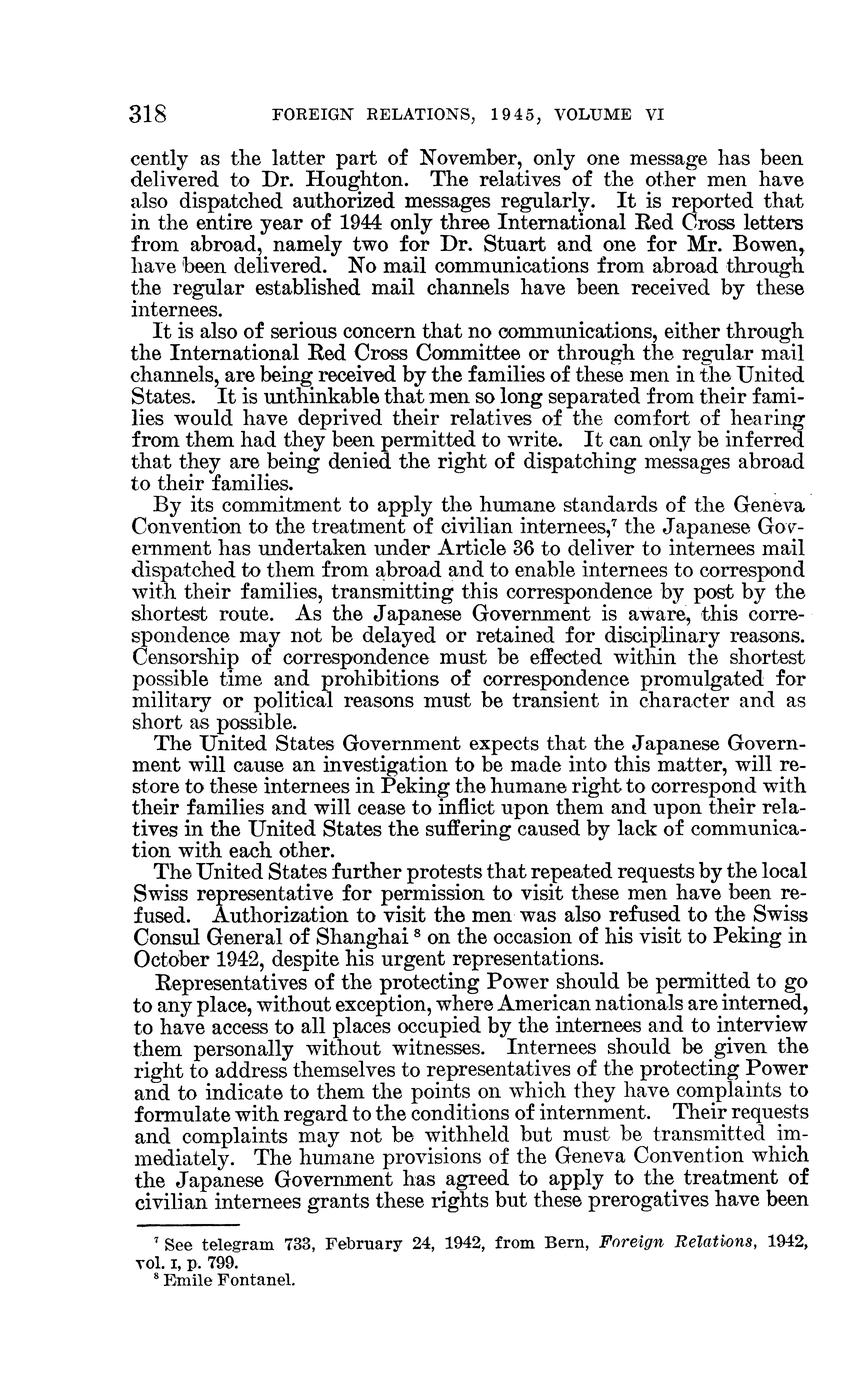 318 FOREIGN RELATIONS, 1945, VOLUME VI

cently as the latter part of November, only one message has been delivered to Dr. Houghton. The relatives of the other men have also dispatched authorized messages regularly. It is reported that in the entire year of 1944 only three International Red Cross letters from abroad, namely two for Dr. Stuart and one for Mr. Bowen, have been delivered. No mail communications from abroad through the regular established mail channels have been received by these internees.

It is also of serious concern that no communications, either through the International Red Cross Committee or through the regular mail channels, are being received by the families of these men in the United States. It is unthinkable that men so long separated from their families would have deprived their relatives of the comfort of hearing from them had they been permitted to write. It can only be inferred that they are being denied the right of dispatching messages abroad to their families.

By its commitment to apply the humane standards of the Geneva Convention to the treatment of civilian internees,$^7$ the Japanese Government has undertaken under Article 36 to deliver to internees mail dispatched to them from abroad and to enable internees to correspond with their families, transmitting this correspondence by post by the shortest route. As the Japanese Government is aware, this correspondence may not be delayed or retained for disciplinary reasons. Censorship of correspondence must be effected within the shortest possible time and prohibitions of correspondence promulgated for military or political reasons must be transient in character and as short as possible.

The United States Government expects that the Japanese Government will cause an investigation to be made into this matter, will restore to these internees in Peking the humane right to correspond with their families and will cease to inflict upon them and upon their relatives in the United States the suffering caused by lack of communication with each other.

The United States further protests that repeated requests by the local Swiss representative for permission to visit these men have been refused. Authorization to visit the men was also refused to the Swiss Consul General of Shanghai $^8$ on the occasion of his visit to Peking in October 1942, despite his urgent representations.

Representatives of the protecting Power should be permitted to go to any place, without exception, where American nationals are interned, to have access to all places occupied by the internees and to interview them personally without witnesses. Internees should be given the right to address themselves to representatives of the protecting Power and to indicate to them the points on which they have complaints to formulate with regard to the conditions of internment. Their requests and complaints may not be withheld but must be transmitted immediately. The humane provisions of the Geneva Convention which the Japanese Government has agreed to apply to the treatment of civilian internees grants these rights but these prerogatives have been

$^7$ See telegram 733, February 24, 1942, from Bern, Foreign Relations, 1942, vol. I, p. 799.
$^8$ Emile Fontanel.